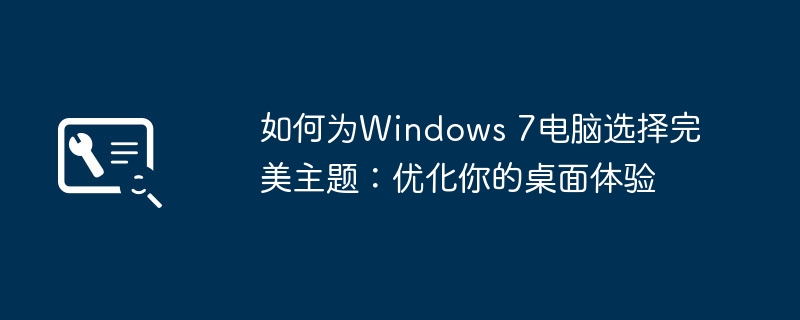 如何为Windows 7电脑选择完美主题：优化你的桌面体验